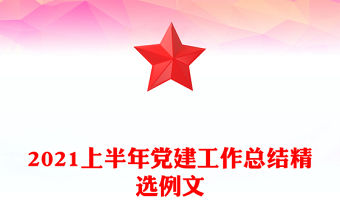 2021上半年党建工作总结精选例文